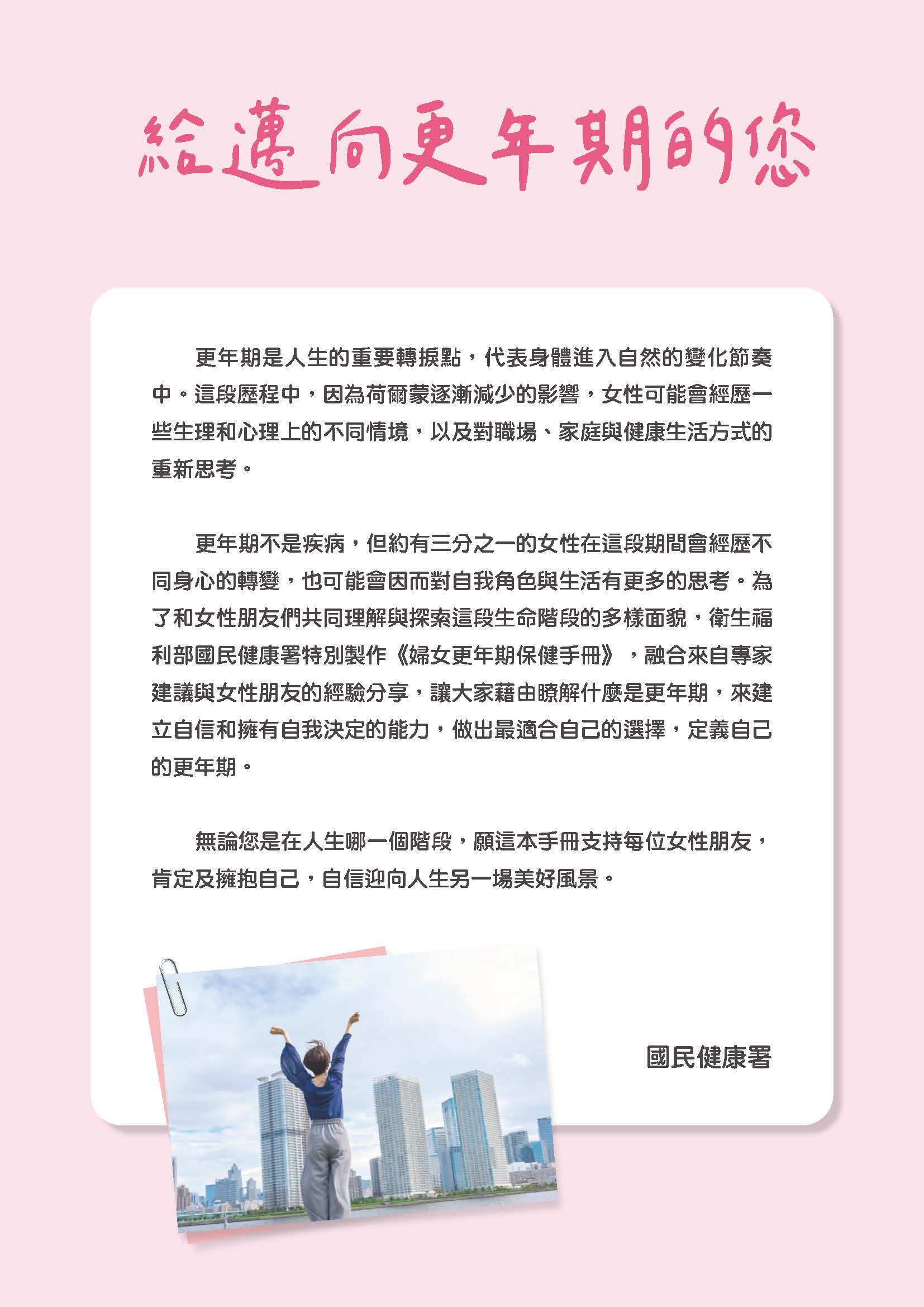 給邁向更年期的您

更年期是人生的重要轉捩點，代表身體進入自然的變化節奏中。這段歷程中，因為荷爾蒙逐漸減少的影響，女性可能會經歷一些生理和心理上的不同情境，以及對職場、家庭與健康生活方式的重新思考。

更年期不是疾病，但約有三分之一的女性在這段期間會經歷不同身心的轉變，也可能會因而對自我角色與生活有更多的思考。為了和女性朋友們共同理解與探索這段生命階段的多樣面貌，衛生福利部國民健康署特別製作《婦女更年期保健手冊》，融合來自專家建議與女性朋友的經驗分享，讓大家藉由瞭解什麼是更年期，來建立自信和擁有自我決定的能力，做出最適合自己的選擇，定義自己的更年期。

無論您是在人生哪一個階段，願這本手冊支持每位女性朋友，肯定及擁抱自己，自信迎向人生另一場美好風景。

國民健康署